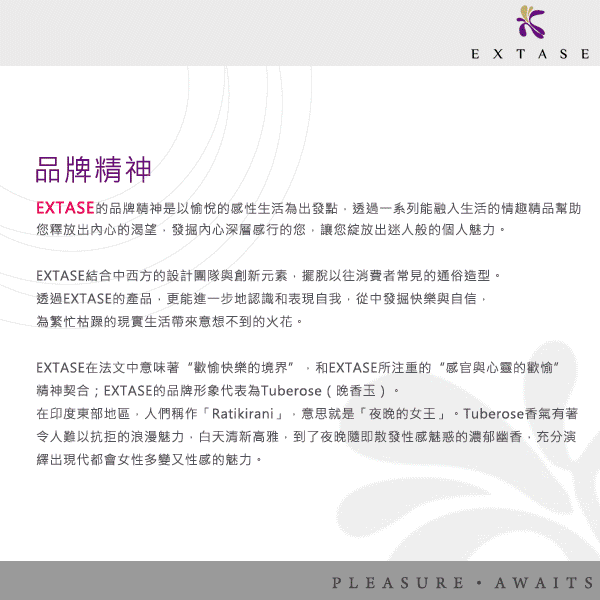 EXTASE

品牌精神

EXTASE的品牌精神是以愉悅的感性生活為出發點，透過一系列能融入生活的情趣精品幫助您釋放出內心的渴望，發掘內心深層感行的您，讓您綻放出迷人般的個人魅力。

EXTASE結合中西方的設計團隊與創新元素，擺脫以往消費者常見的通俗造型。
透過EXTASE的產品，更能進一步地認識和表現自我，從中發掘快樂與自信，
為繁忙枯躁的現實生活帶來意想不到的火花。

EXTASE在法文中意味著“歡愉快樂的境界”，和EXTASE所注重的“感官與心靈的歡愉”精神契合；EXTASE的品牌形象代表為Tuberose（晚香玉）。
在印度東部地區，人們稱作「Ratikirani」，意思就是「夜晚的女王」。Tuberose香氣有著令人難以抗拒的浪漫魅力，白天清新高雅，到了夜晚隨即散發性感魅惑的濃郁幽香，充分演繹出現代都會女性多變又性感的魅力。

PLEASURE • AWAITS